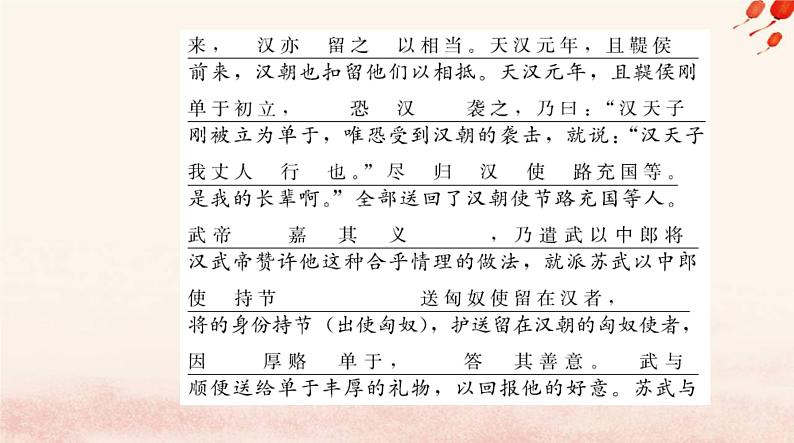 来，　汉亦　留之　以相当。天汉元年，且鞮侯
前来，汉朝也扣留他们以相抵。天汉元年，且鞮侯刚

单于初立，　　恐　汉　　袭之，乃曰：“汉天子
刚被立为单于，唯恐受到汉朝的袭击，就说：“汉天子

我丈人　行　也。”尽　归　汉　使　路充国等。
是我的长辈啊。”全部送回了汉朝使节路充国等人。

武帝　　嘉　其　义　　　，乃遣武以中郎将
汉武帝赞许他这种合乎情理的做法，就派苏武以中郎

使　持节　　　　　　送匈奴使留在汉者，
将的身份持节（出使匈奴），护送留在汉朝的匈奴使者，

因　　厚赂　单于，　　答　其善意。　武与
顺便送给单于丰厚的礼物，以回报他的好意。苏武与